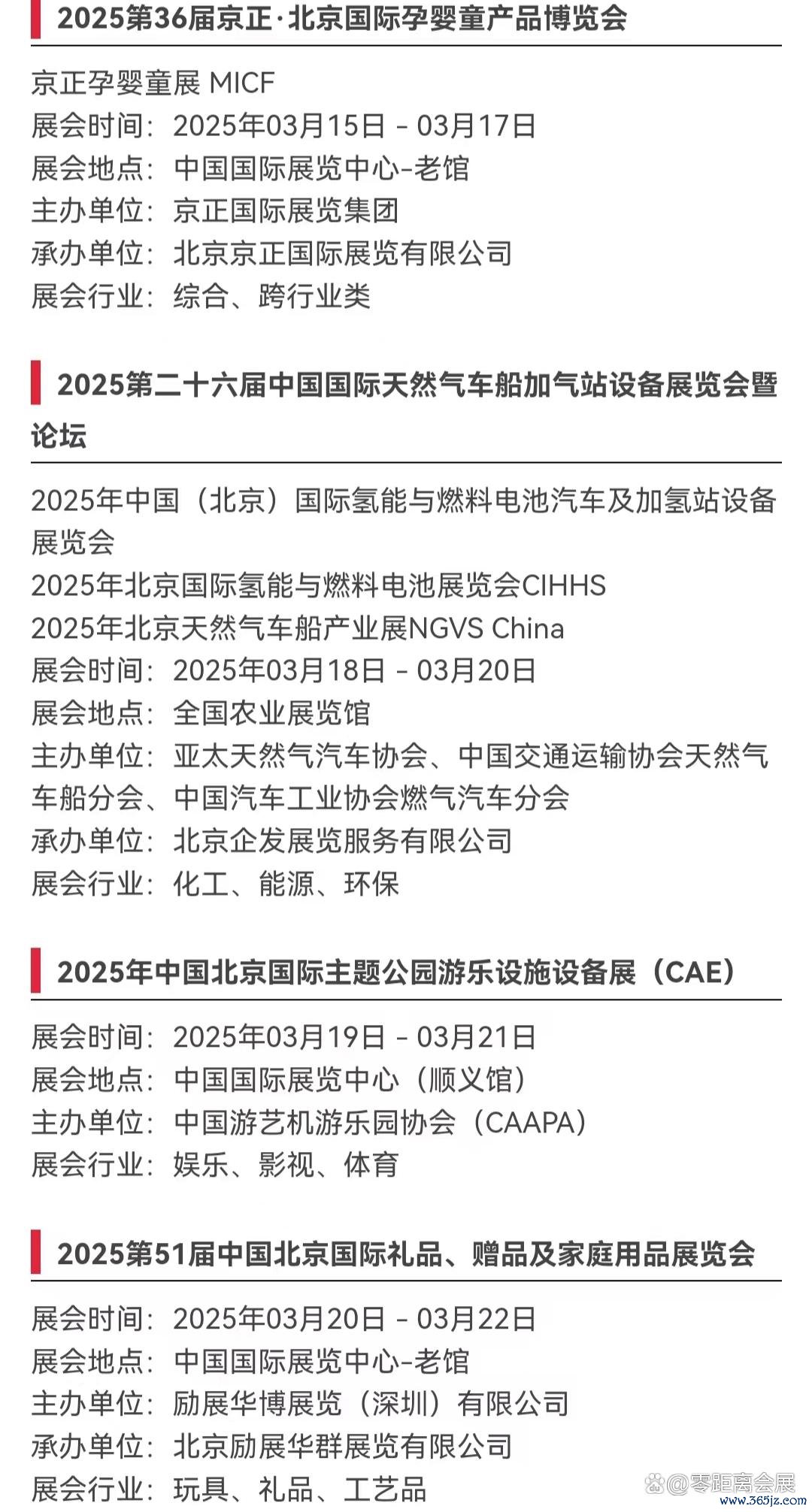 2025第36届京正·北京国际孕婴童产品博览会

京正孕婴童展 MICF
展会时间：2025年03月15日 - 03月17日
展会地点：中国国际展览中心-老馆
主办单位：京正国际展览集团
承办单位：北京京正国际展览有限公司
展会行业：综合、跨行业类

2025第二十六届中国国际天然气车船加气站设备展览会暨论坛

2025年中国（北京）国际氢能与燃料电池汽车及加氢站设备展览会
2025年北京国际氢能与燃料电池展览会CIHHS
2025年北京天然气车船产业展NGVS China
展会时间：2025年03月18日 - 03月20日
展会地点：全国农业展览馆
主办单位：亚太天然气汽车协会、中国交通运输协会天然气车船分会、中国汽车工业协会燃气汽车分会
承办单位：北京企发展览服务有限公司
展会行业：化工、能源、环保

2025年中国北京国际主题公园游乐设施设备展（CAE）

展会时间：2025年03月19日 - 03月21日
展会地点：中国国际展览中心（顺义馆）
主办单位：中国游艺机游乐园协会（CAAPA）
展会行业：娱乐、影视、体育

2025第51届中国北京国际礼品、赠品及家庭用品展览会

展会时间：2025年03月20日 - 03月22日
展会地点：中国国际展览中心-老馆
主办单位：励展华博展览（深圳）有限公司
承办单位：北京励展华群展览有限公司
展会行业：玩具、礼品、工艺品

@零距离会展
www.365jz.com